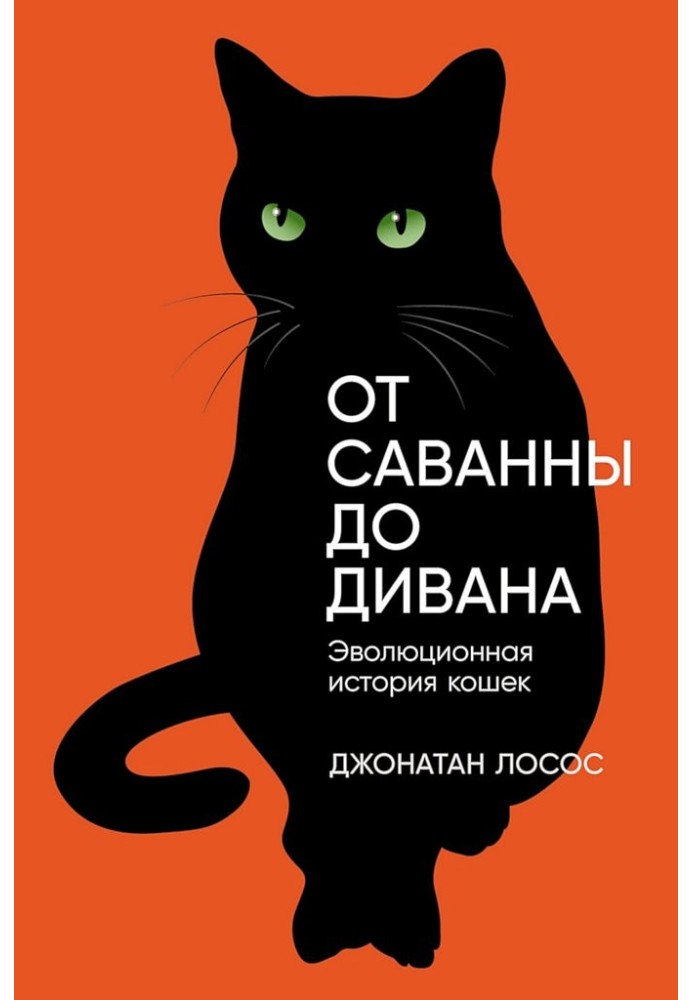 ОТ САВАННЫ ДО ДИВАНА

Эволюционная история кошек

ДЖОНАТАН ЛОСОС